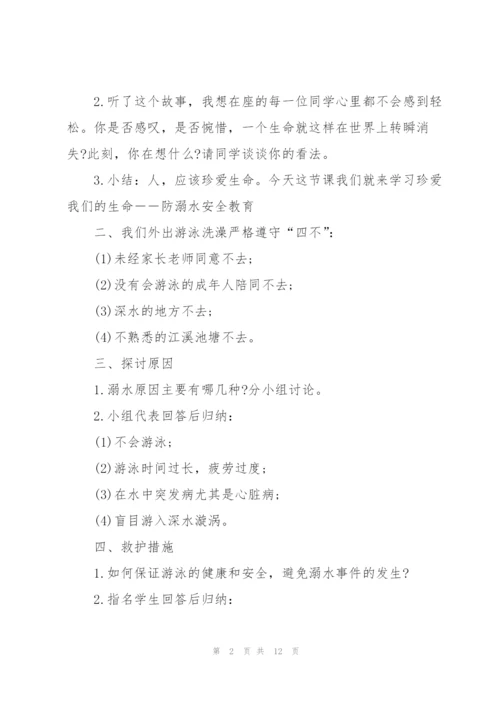 2.听了这个故事，我想在座的每一位同学心里都不会感到轻松。你是否感叹，是否惋惜，一个生命就这样在世界上转瞬消失?此刻，你在想什么?请同学谈谈你的看法。

3.小结：人，应该珍爱生命。今天这节课我们就来学习珍爱我们的生命——防溺水安全教育

二、我们外出游泳洗澡严格遵守“四不”：

(1)未经家长老师同意不去；

(2)没有会游泳的成年人陪同不去；

(3)深水的地方不去；

(4)不熟悉的江溪池塘不去。

三、探讨原因

1.溺水原因主要有哪几种?分小组讨论。

2.小组代表回答后归纳：

(1)不会游泳；

(2)游泳时间过长，疲劳过度；

(3)在水中突发病尤其是心脏病；

(4)盲目游入深水漩涡。

四、救护措施

1.如何保证游泳的健康和安全，避免溺水事件的发生？

2.指名学生回答后归纳：

第 2 页 共 12 页